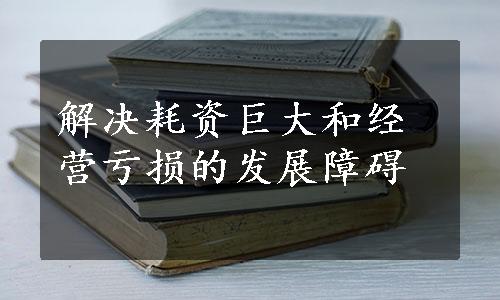 解决耗资巨大和经营亏损的发展障碍